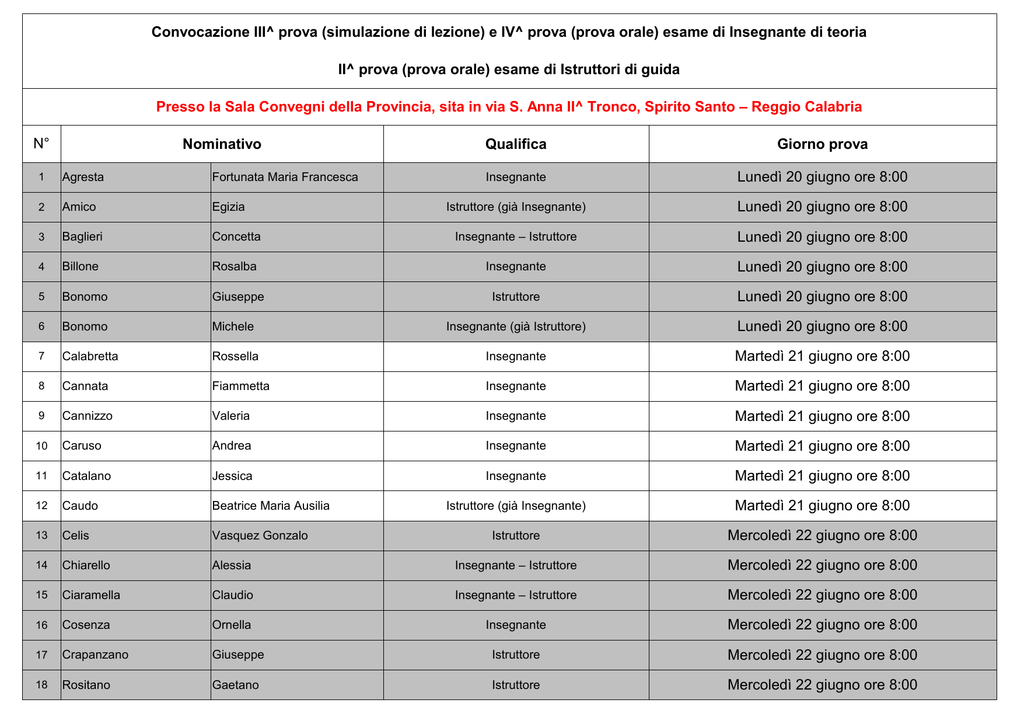 Convocazione III^ prova (simulazione di lezione) e IV^ prova (prova orale) esame di Insegnante di teoria

II^ prova (prova orale) esame di Istruttori di guida

Presso la Sala Convegni della Provincia, sita in via S. Anna II^ Tronco, Spirito Santo – Reggio Calabria

| N° | Nominativo | | Qualifica | Giorno prova |
|---|---|---|---|---|
| 1 | Agresta | Fortunata Maria Francesca | Insegnante | Lunedì 20 giugno ore 8:00 |
| 2 | Amico | Egizia | Istruttore (già Insegnante) | Lunedì 20 giugno ore 8:00 |
| 3 | Baglieri | Concetta | Insegnante – Istruttore | Lunedì 20 giugno ore 8:00 |
| 4 | Billone | Rosalba | Insegnante | Lunedì 20 giugno ore 8:00 |
| 5 | Bonomo | Giuseppe | Istruttore | Lunedì 20 giugno ore 8:00 |
| 6 | Bonomo | Michele | Insegnante (già Istruttore) | Lunedì 20 giugno ore 8:00 |
| 7 | Calabretta | Rossella | Insegnante | Martedì 21 giugno ore 8:00 |
| 8 | Cannata | Fiammetta | Insegnante | Martedì 21 giugno ore 8:00 |
| 9 | Cannizzo | Valeria | Insegnante | Martedì 21 giugno ore 8:00 |
| 10 | Caruso | Andrea | Insegnante | Martedì 21 giugno ore 8:00 |
| 11 | Catalano | Jessica | Insegnante | Martedì 21 giugno ore 8:00 |
| 12 | Caudo | Beatrice Maria Ausilia | Istruttore (già Insegnante) | Martedì 21 giugno ore 8:00 |
| 13 | Celis | Vasquez Gonzalo | Istruttore | Mercoledì 22 giugno ore 8:00 |
| 14 | Chiarello | Alessia | Insegnante – Istruttore | Mercoledì 22 giugno ore 8:00 |
| 15 | Ciaramella | Claudio | Insegnante – Istruttore | Mercoledì 22 giugno ore 8:00 |
| 16 | Cosenza | Ornella | Insegnante | Mercoledì 22 giugno ore 8:00 |
| 17 | Crapanzano | Giuseppe | Istruttore | Mercoledì 22 giugno ore 8:00 |
| 18 | Rositano | Gaetano | Istruttore | Mercoledì 22 giugno ore 8:00 |